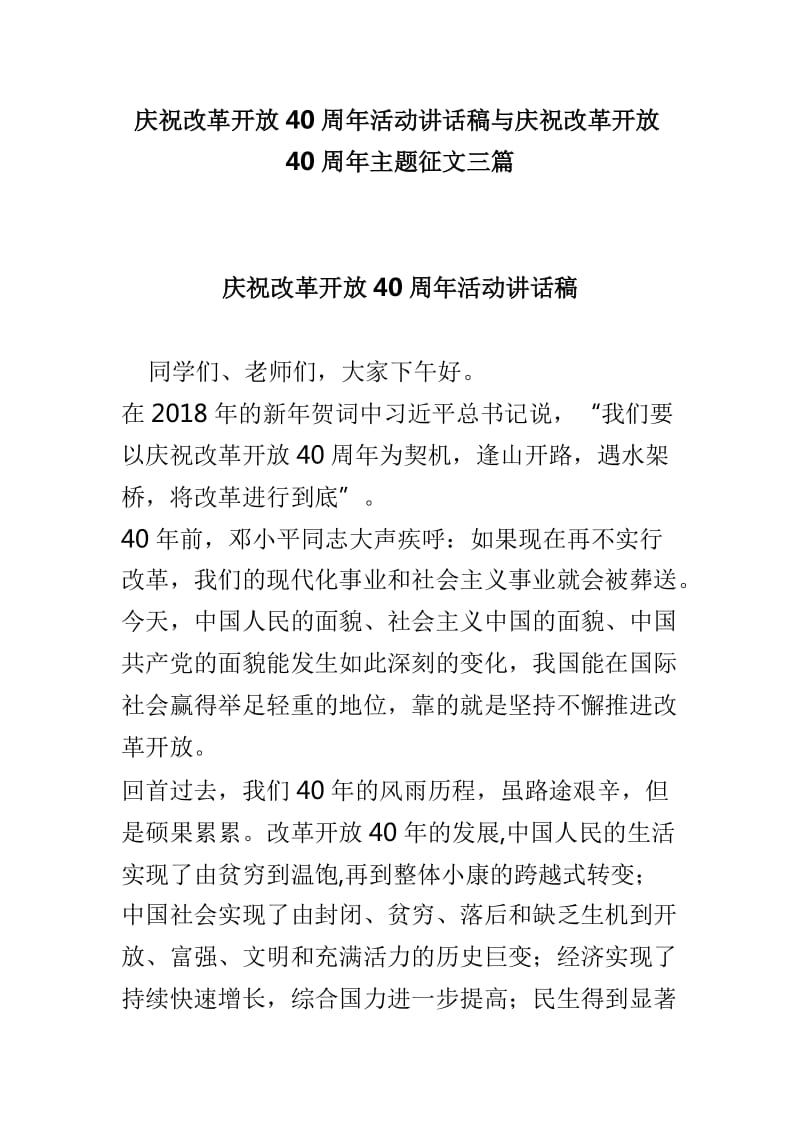 庆祝改革开放40周年活动讲话稿与庆祝改革开放40周年主题征文三篇

庆祝改革开放40周年活动讲话稿

同学们、老师们，大家下午好。

在2018年的新年贺词中习近平总书记说，“我们要以庆祝改革开放40周年为契机，逢山开路，遇水架桥，将改革进行到底”。

40年前，邓小平同志大声疾呼：如果现在再不实行改革，我们的现代化事业和社会主义事业就会被葬送。今天，中国人民的面貌、社会主义中国的面貌、中国共产党的面貌能发生如此深刻的变化，我国能在国际社会赢得举足轻重的地位，靠的就是坚持不懈推进改革开放。

回首过去，我们40年的风雨历程，虽路途艰辛，但是硕果累累。改革开放40年的发展,中国人民的生活实现了由贫穷到温饱,再到整体小康的跨越式转变；中国社会实现了由封闭、贫穷、落后和缺乏生机到开放、富强、文明和充满活力的历史巨变；经济实现了持续快速增长，综合国力进一步提高；民生得到显著